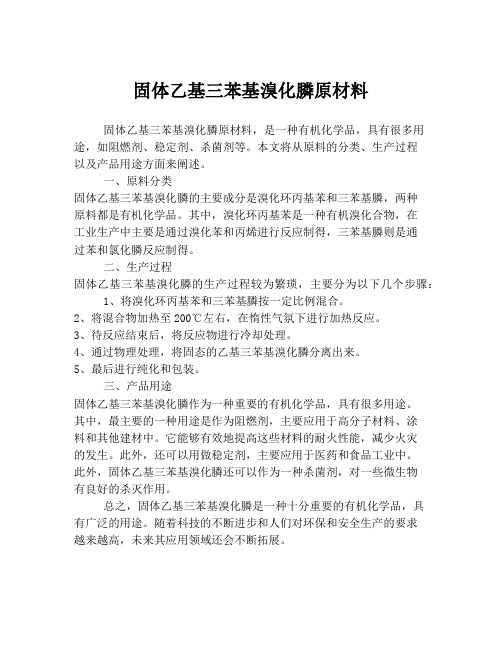 固体乙基三苯基溴化膦原材料

固体乙基三苯基溴化膦原材料，是一种有机化学品，具有很多用途，如阻燃剂、稳定剂、杀菌剂等。本文将从原料的分类、生产过程以及产品用途方面来阐述。

一、原料分类

固体乙基三苯基溴化膦的主要成分是溴化环丙基苯和三苯基膦，两种原料都是有机化学品。其中，溴化环丙基苯是一种有机溴化合物，在工业生产中主要是通过溴化苯和丙烯进行反应制得，三苯基膦则是通过苯和氯化膦反应制得。

二、生产过程

固体乙基三苯基溴化膦的生产过程较为繁琐，主要分为以下几个步骤：

1、将溴化环丙基苯和三苯基膦按一定比例混合。

2、将混合物加热至 200℃左右，在惰性气氛下进行加热反应。

3、待反应结束后，将反应物进行冷却处理。

4、通过物理处理，将固态的乙基三苯基溴化膦分离出来。

5、最后进行纯化和包装。

三、产品用途

固体乙基三苯基溴化膦作为一种重要的有机化学品，具有很多用途。其中，最主要的一种用途是作为阻燃剂，主要应用于高分子材料、涂料和其他建材中。它能够有效地提高这些材料的耐火性能，减少火灾的发生。此外，还可以用做稳定剂，主要应用于医药和食品工业中。此外，固体乙基三苯基溴化膦还可以作为一种杀菌剂，对一些微生物有良好的杀灭作用。

总之，固体乙基三苯基溴化膦是一种十分重要的有机化学品，具有广泛的用途。随着科技的不断进步和人们对环保和安全生产的要求越来越高，未来其应用领域还会不断拓展。